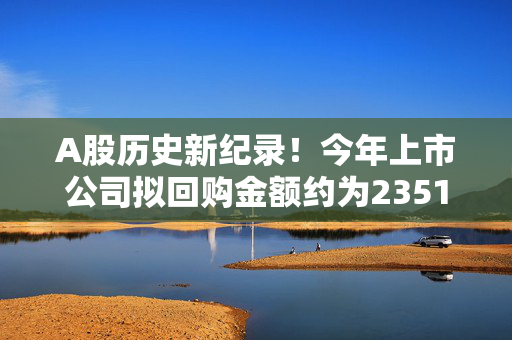 A股历史新纪录！今年上市公司拟回购金额约为2351